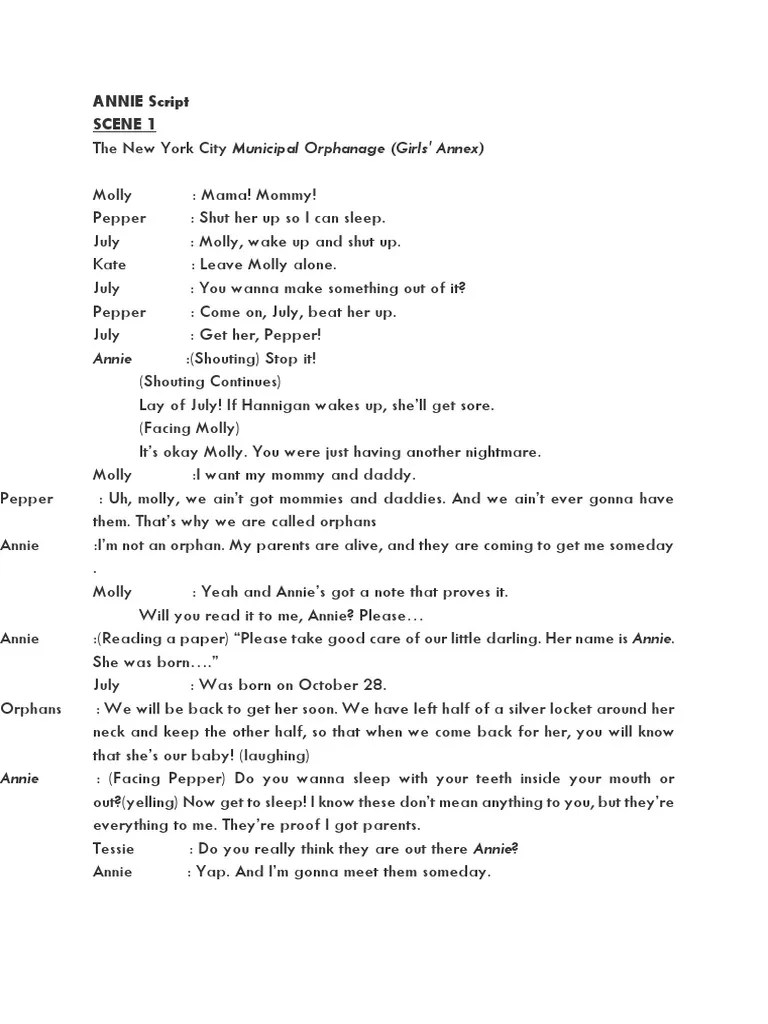 ANNIE Script
SCENE 1
The New York City Municipal Orphanage (Girls' Annex)

Molly : Mama! Mommy!
Pepper : Shut her up so I can sleep.
July : Molly, wake up and shut up.
Kate : Leave Molly alone.
July : You wanna make something out of it?
Pepper : Come on, July, beat her up.
July : Get her, Pepper!
Annie :(Shouting) Stop it!
(Shouting Continues)
Lay of July! If Hannigan wakes up, she'll get sore.
(Facing Molly)
It's okay Molly. You were just having another nightmare.
Molly :I want my mommy and daddy.
Pepper : Uh, molly, we ain't got mommies and daddies. And we ain't ever gonna have them. That's why we are called orphans
Annie :I'm not an orphan. My parents are alive, and they are coming to get me someday .
Molly : Yeah and Annie's got a note that proves it.
Will you read it to me, Annie? Please…
Annie :(Reading a paper) "Please take good care of our little darling. Her name is Annie. She was born…."
July : Was born on October 28.
Orphans : We will be back to get her soon. We have left half of a silver locket around her neck and keep the other half, so that when we come back for her, you will know that she's our baby! (laughing)
Annie : (Facing Pepper) Do you wanna sleep with your teeth inside your mouth or out?(yelling) Now get to sleep! I know these don't mean anything to you, but they're everything to me. They're proof I got parents.
Tessie : Do you really think they are out there Annie?
Annie : Yap. And I'm gonna meet them someday.